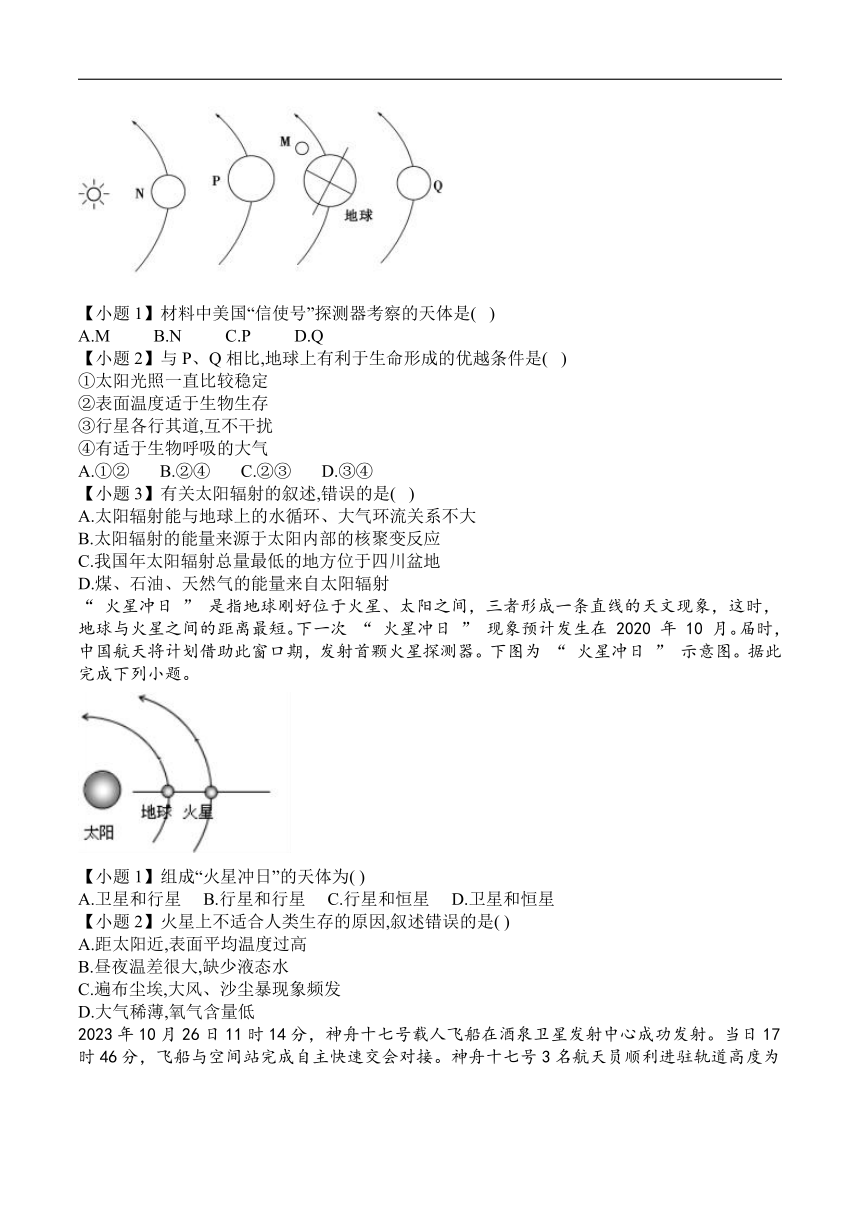 N P M 地球 Q

【小题 1】材料中美国“信使号”探测器考察的天体是( )
A.M B.N C.P D.Q
【小题 2】与 P、Q 相比,地球上有利于生命形成的优越条件是( )
①太阳光照一直比较稳定
②表面温度适于生物生存
③行星各行其道,互不干扰
④有适于生物呼吸的大气
A.①② B.②④ C.②③ D.③④
【小题 3】有关太阳辐射的叙述,错误的是( )
A.太阳辐射能与地球上的水循环、大气环流关系不大
B.太阳辐射的能量来源于太阳内部的核聚变反应
C.我国年太阳辐射总量最低的地方位于四川盆地
D.煤、石油、天然气的能量来自太阳辐射

“ 火星冲日 ” 是指地球刚好位于火星、太阳之间,三者形成一条直线的天文现象,这时,地球与火星之间的距离最短。下一次 “ 火星冲日 ” 现象预计发生在 2020 年 10 月。届时,中国航天将计划借助此窗口期,发射首颗火星探测器。下图为 “ 火星冲日 ” 示意图。据此完成下列小题。

太阳 地球 火星

【小题 1】组成“火星冲日”的天体为( )
A.卫星和行星 B.行星和行星 C.行星和恒星 D.卫星和恒星
【小题 2】火星上不适合人类生存的原因,叙述错误的是( )
A.距太阳近,表面平均温度过高
B.昼夜温差很大,缺少液态水
C.遍布尘埃,大风、沙尘暴现象频发
D.大气稀薄,氧气含量低

2023 年 10 月 26 日 11 时 14 分,神舟十七号载人飞船在酒泉卫星发射中心成功发射。当日 17 时 46 分,飞船与空间站完成自主快速交会对接。神舟十七号 3 名航天员顺利进驻轨道高度为